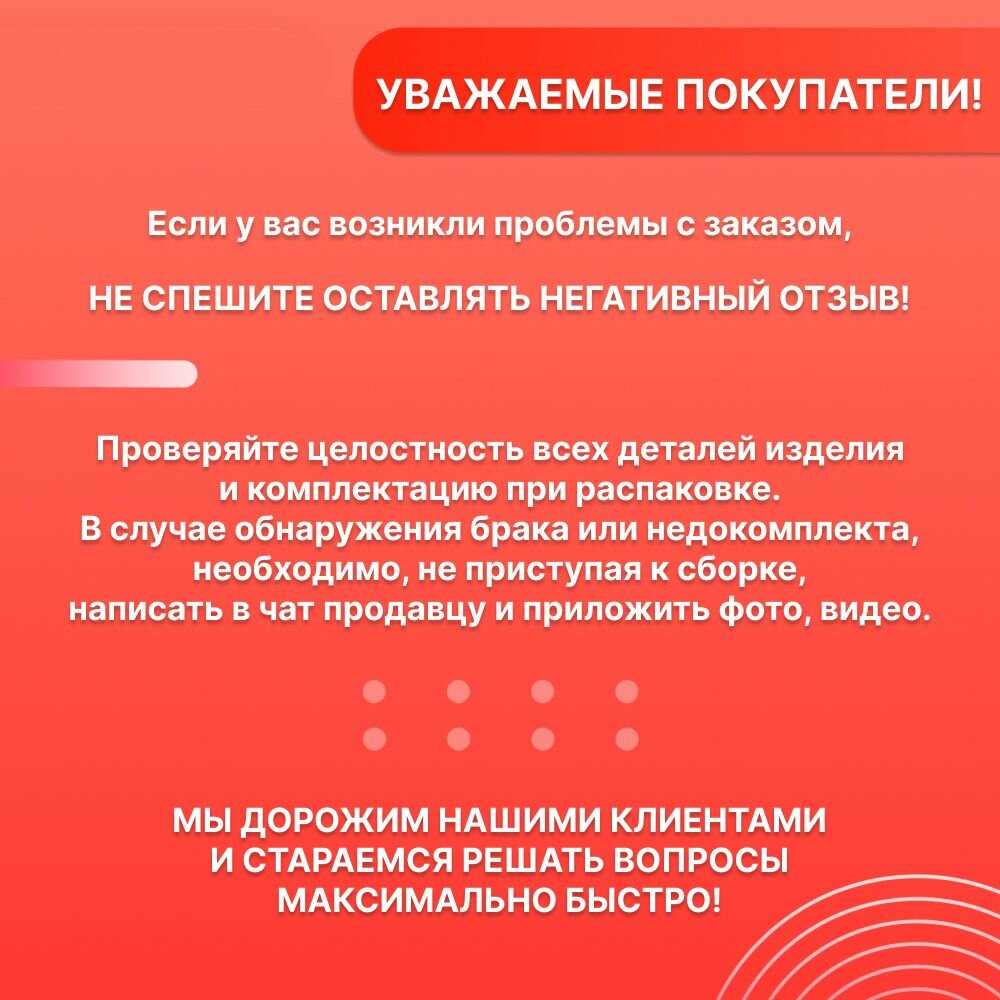 УВАЖАЕМЫЕ ПОКУПАТЕЛИ!

Если у вас возникли проблемы с заказом,

НЕ СПЕШИТЕ ОСТАВЛЯТЬ НЕГАТИВНЫЙ ОТЗЫВ!

Проверяйте целостность всех деталей изделия и комплектацию при распаковке. В случае обнаружения брака или недокомплекта, необходимо, не приступая к сборке, написать в чат продавцу и приложить фото, видео.

МЫ ДОРОЖИМ НАШИМИ КЛИЕНТАМИ И СТАРАЕМСЯ РЕШАТЬ ВОПРОСЫ МАКСИМАЛЬНО БЫСТРО!